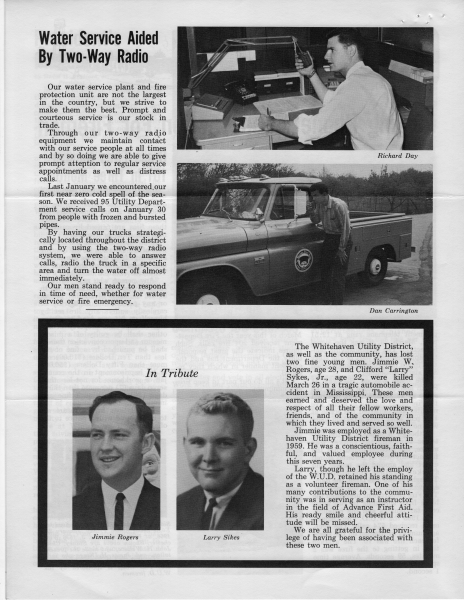 Water Service Aided By Two-Way Radio

Our water service plant and fire protection unit are not the largest in the country, but we strive to make them the best. Prompt and courteous service is our stock in trade.

Through our two-way radio equipment we maintain contact with our service people at all times and by so doing we are able to give prompt attention to regular service appointments as well as distress calls.

Last January we encountered our first near zero cold spell of the season. We received 95 Utility Department service calls on January 30 from people with frozen and bursted pipes.

By having our trucks strategically located throughout the district and by using the two-way radio system, we were able to answer calls, radio the truck in a specific area and turn the water off almost immediately.

Our men stand ready to respond in time of need, whether for water service or fire emergency.

Richard Day

Dan Carrington

In Tribute

Jimmie Rogers

Larry Sikes

The Whitehaven Utility District, as well as the community, has lost two fine young men. Jimmie W. Rogers, age 28, and Clifford "Larry" Sykes, Jr., age 22, were killed March 26 in a tragic automobile accident in Mississippi. These men earned and deserved the love and respect of all their fellow workers, friends, and of the community in which they lived and served so well.

Jimmie was employed as a Whitehaven Utility District fireman in 1959. He was a conscientious, faithful, and valued employee during this seven years.

Larry, though he left the employ of the W.U.D. retained his standing as a volunteer fireman. One of his many contributions to the community was in serving as an instructor in the field of Advance First Aid. His ready smile and cheerful attitude will be missed.

We are all grateful for the privilege of having been associated with these two men.